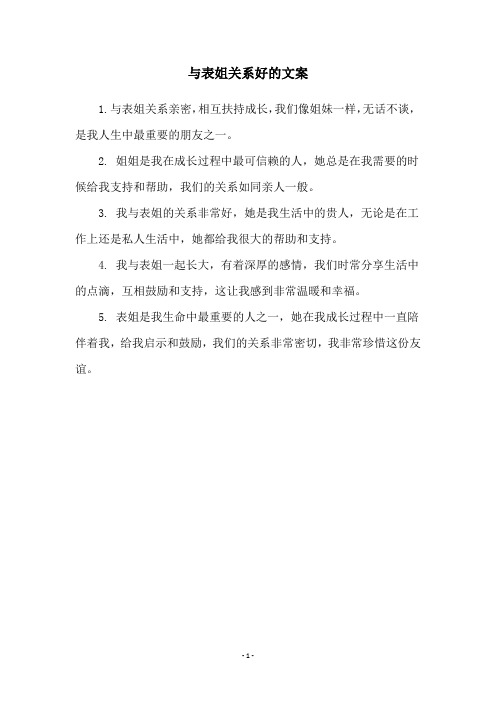 与表姐关系好的文案

1.与表姐关系亲密,相互扶持成长,我们像姐妹一样,无话不谈,是我人生中最重要的朋友之一。

2. 姐姐是我在成长过程中最可信赖的人，她总是在我需要的时候给我支持和帮助，我们的关系如同亲人一般。

3. 我与表姐的关系非常好，她是我生活中的贵人，无论是在工作上还是私人生活中，她都给我很大的帮助和支持。

4. 我与表姐一起长大，有着深厚的感情，我们时常分享生活中的点滴，互相鼓励和支持，这让我感到非常温暖和幸福。

5. 表姐是我生命中最重要的人之一，她在我成长过程中一直陪伴着我，给我启示和鼓励，我们的关系非常密切，我非常珍惜这份友谊。

- 1 -